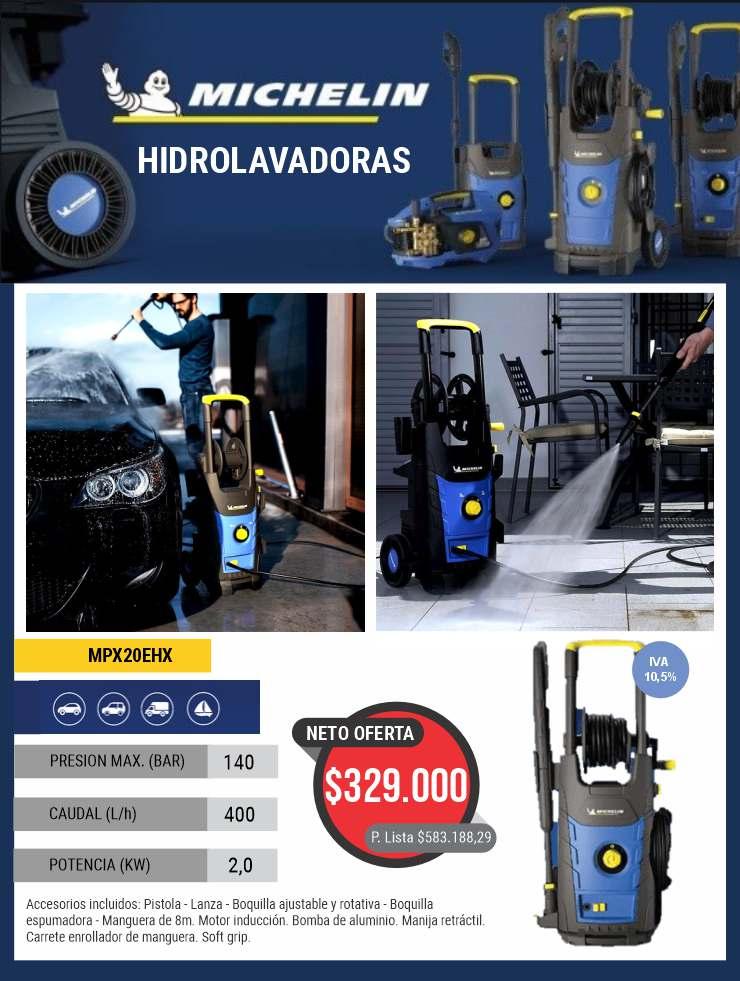 MICHELIN

HIDROLAVADORAS

MPX20EHX

PRESION MAX. (BAR) 140

CAUDAL (L/h) 400

POTENCIA (KW) 2,0

NETO OFERTA

$329.000

P. Lista $583.188,29

IVA 10,5%

Accesorios incluidos: Pistola - Lanza - Boquilla ajustable y rotativa - Boquilla espumadora - Manguera de 8m. Motor inducción. Bomba de aluminio. Manija retráctil. Carrete enrollador de manguera. Soft grip.